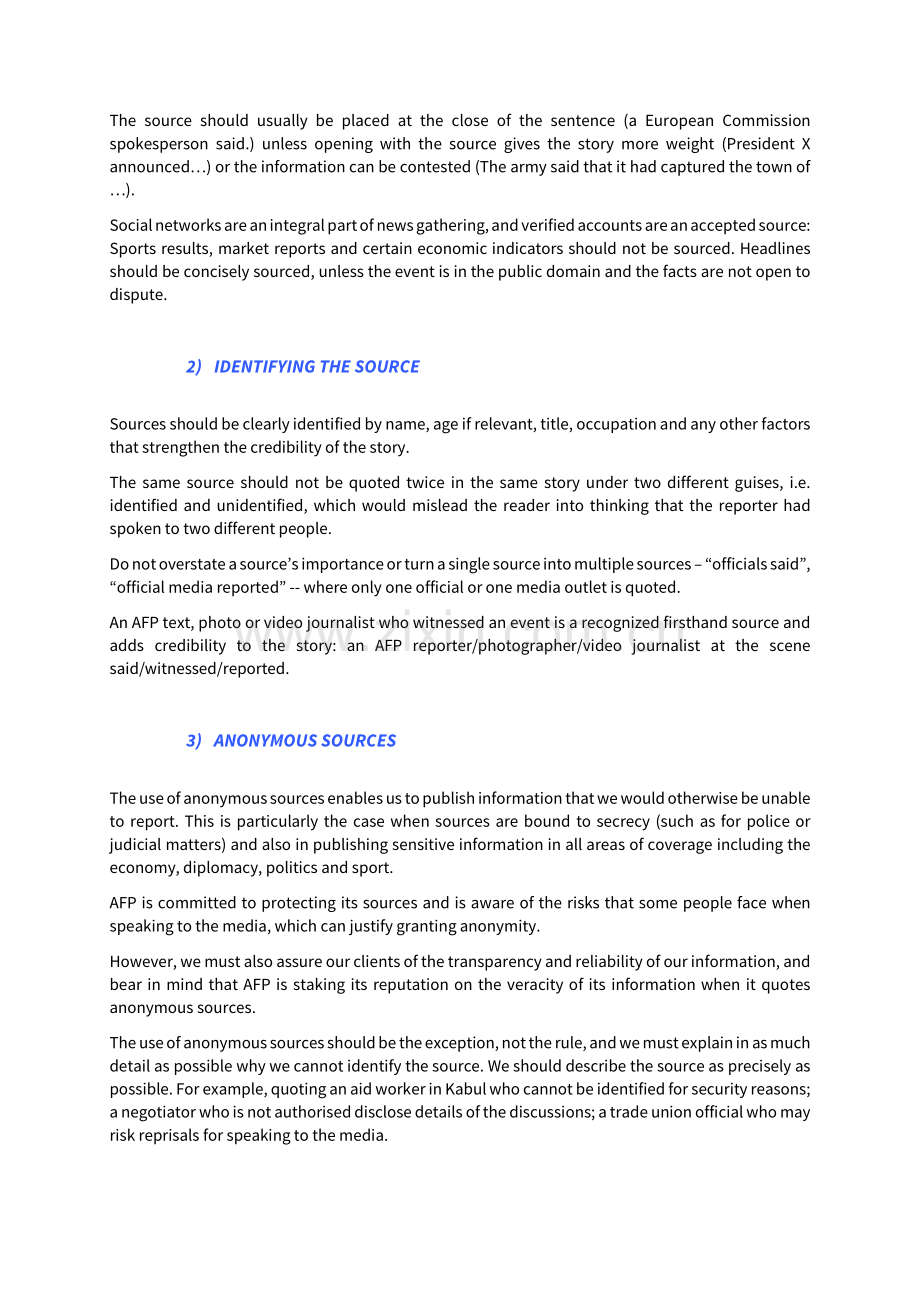 The source should usually be placed at the close of the sentence (a European Commission spokesperson said.) unless opening with the source gives the story more weight (President X announced…) or the information can be contested (The army said that it had captured the town of …).

Social networks are an integral part of news gathering, and verified accounts are an accepted source: Sports results, market reports and certain economic indicators should not be sourced. Headlines should be concisely sourced, unless the event is in the public domain and the facts are not open to dispute.

2) IDENTIFYING THE SOURCE

Sources should be clearly identified by name, age if relevant, title, occupation and any other factors that strengthen the credibility of the story.

The same source should not be quoted twice in the same story under two different guises, i.e. identified and unidentified, which would mislead the reader into thinking that the reporter had spoken to two different people.

Do not overstate a source's importance or turn a single source into multiple sources – "officials said", "official media reported" -- where only one official or one media outlet is quoted.

An AFP text, photo or video journalist who witnessed an event is a recognized firsthand source and adds credibility to the story: an AFP reporter/photographer/video journalist at the scene said/witnessed/reported.

3) ANONYMOUS SOURCES

The use of anonymous sources enables us to publish information that we would otherwise be unable to report. This is particularly the case when sources are bound to secrecy (such as for police or judicial matters) and also in publishing sensitive information in all areas of coverage including the economy, diplomacy, politics and sport.

AFP is committed to protecting its sources and is aware of the risks that some people face when speaking to the media, which can justify granting anonymity.

However, we must also assure our clients of the transparency and reliability of our information, and bear in mind that AFP is staking its reputation on the veracity of its information when it quotes anonymous sources.

The use of anonymous sources should be the exception, not the rule, and we must explain in as much detail as possible why we cannot identify the source. We should describe the source as precisely as possible. For example, quoting an aid worker in Kabul who cannot be identified for security reasons; a negotiator who is not authorised disclose details of the discussions; a trade union official who may risk reprisals for speaking to the media.

www.zixin.com.cn